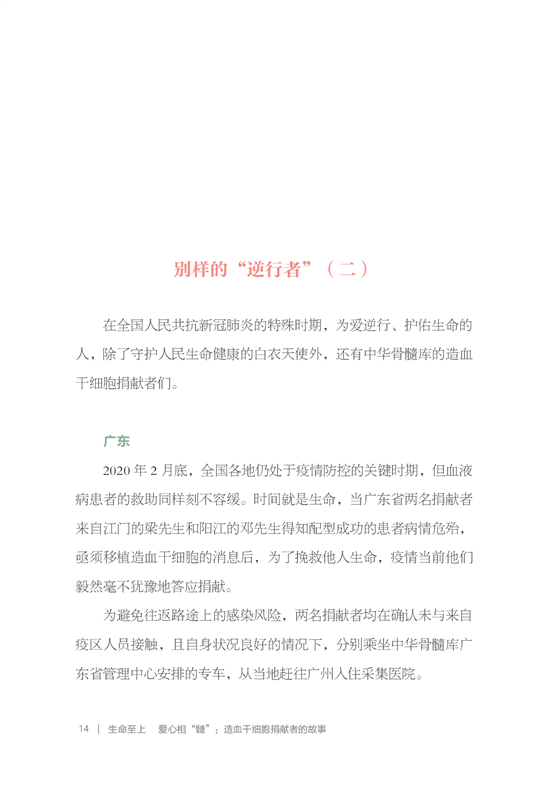 别样的“逆行者”（二）

在全国人民共抗新冠肺炎的特殊时期，为爱逆行、护佑生命的人，除了守护人民生命健康的白衣天使外，还有中华骨髓库的造血干细胞捐献者们。

广东

2020 年 2 月底，全国各地仍处于疫情防控的关键时期，但血液病患者的救助同样刻不容缓。时间就是生命，当广东省两名捐献者来自江门的梁先生和阳江的邓先生得知配型成功的患者病情危殆，亟须移植造血干细胞的消息后，为了挽救他人生命，疫情当前他们毅然毫不犹豫地答应捐献。

为避免往返路途上的感染风险，两名捐献者均在确认未与来自疫区人员接触，且自身状况良好的情况下，分别乘坐中华骨髓库广东省管理中心安排的专车，从当地赶往广州入住采集医院。

14 | 生命至上 爱心相“髓”：造血干细胞捐献者的故事